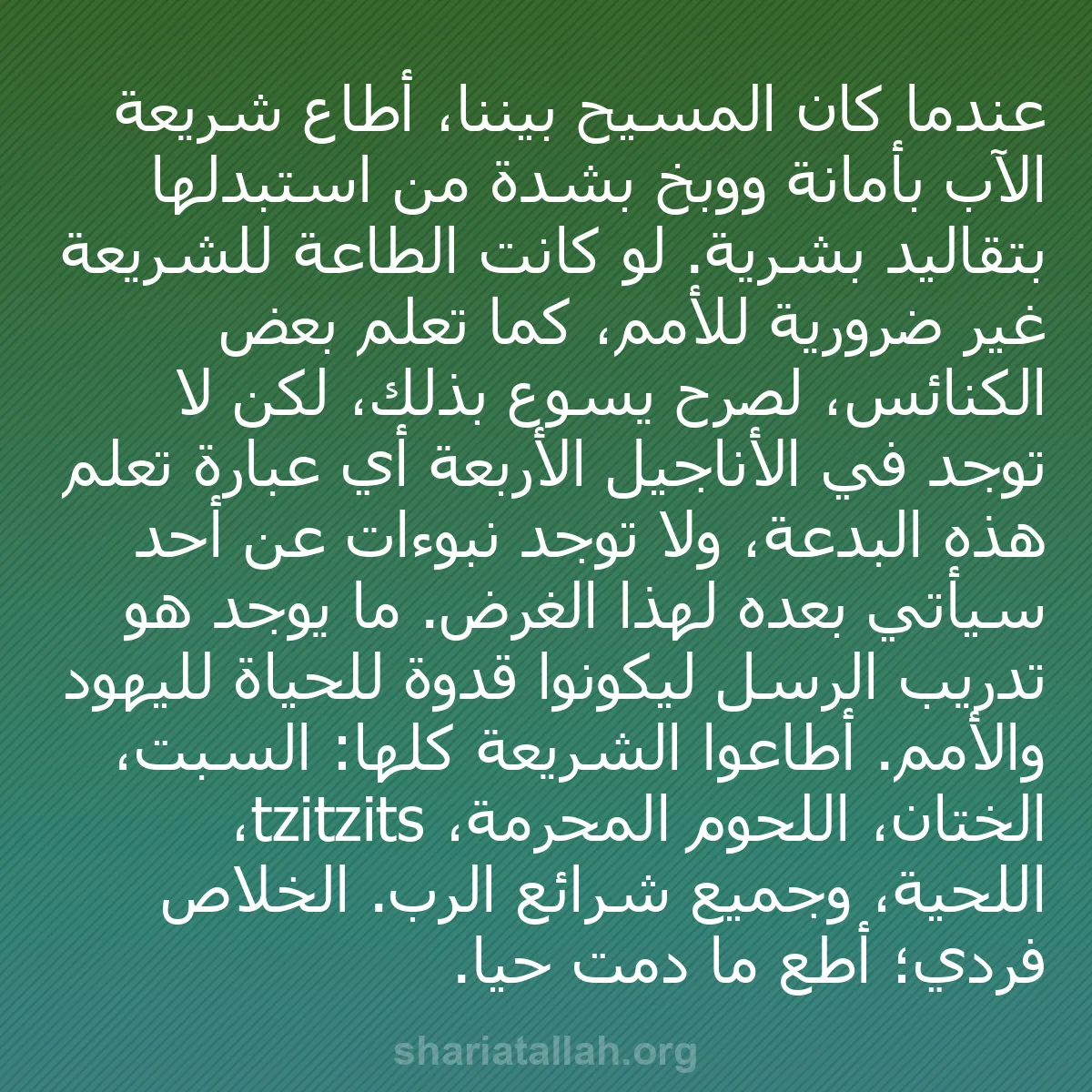 عندما كان المسيح بيننا، أطاع شريعة الآب بأمانة ووبخ بشدة من استبدلها بتقاليد بشرية. لو كانت الطاعة للشريعة غير ضرورية للأمم، كما تعلم بعض الكنائس، لصرح يسوع بذلك، لكن لا توجد في الأناجيل الأربعة أي عبارة تعلم هذه البدعة، ولا توجد نبوءات عن أحد سيأتي بعده لهذا الغرض. ما يوجد هو تدريب الرسل ليكونوا قدوة للحياة لليهود والأمم. أطاعوا الشريعة كلها: السبت، الختان، اللحوم المحرمة، tzitzits، اللحية، وجميع شرائع الرب. الخلاص فردي؛ أطع ما دمت حيا.

shariatallah.org